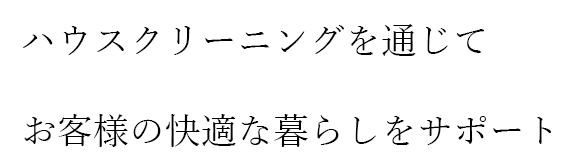 ハウスクリーニングを通じて

お客様の快適な暮らしをサポート